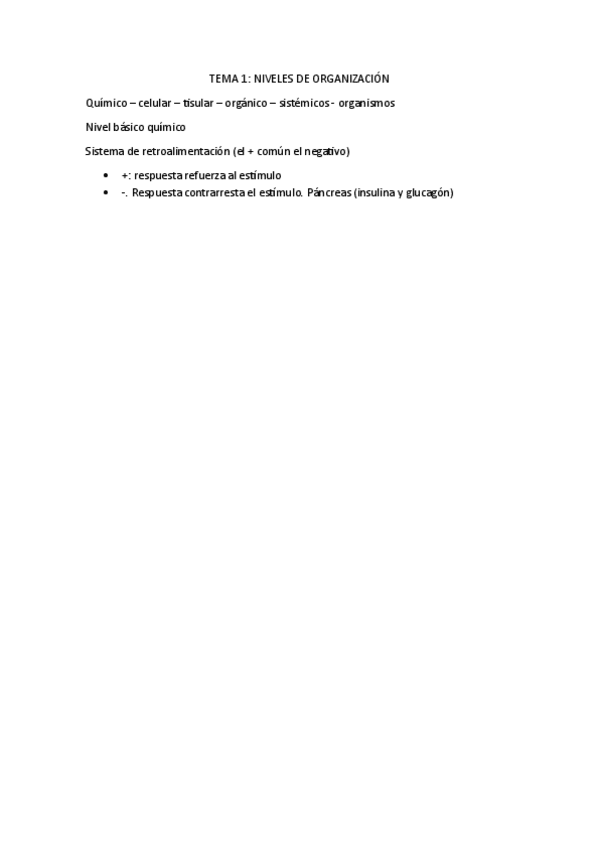 TEMA 1: NIVELES DE ORGANIZACIÓN

Químico – celular – tisular – orgánico – sistémicos - organismos

Nivel básico químico

Sistema de retroalimentación (el + común el negativo)

• +: respuesta refuerza al estímulo
• -. Respuesta contrarresta el estímulo. Páncreas (insulina y glucagón)